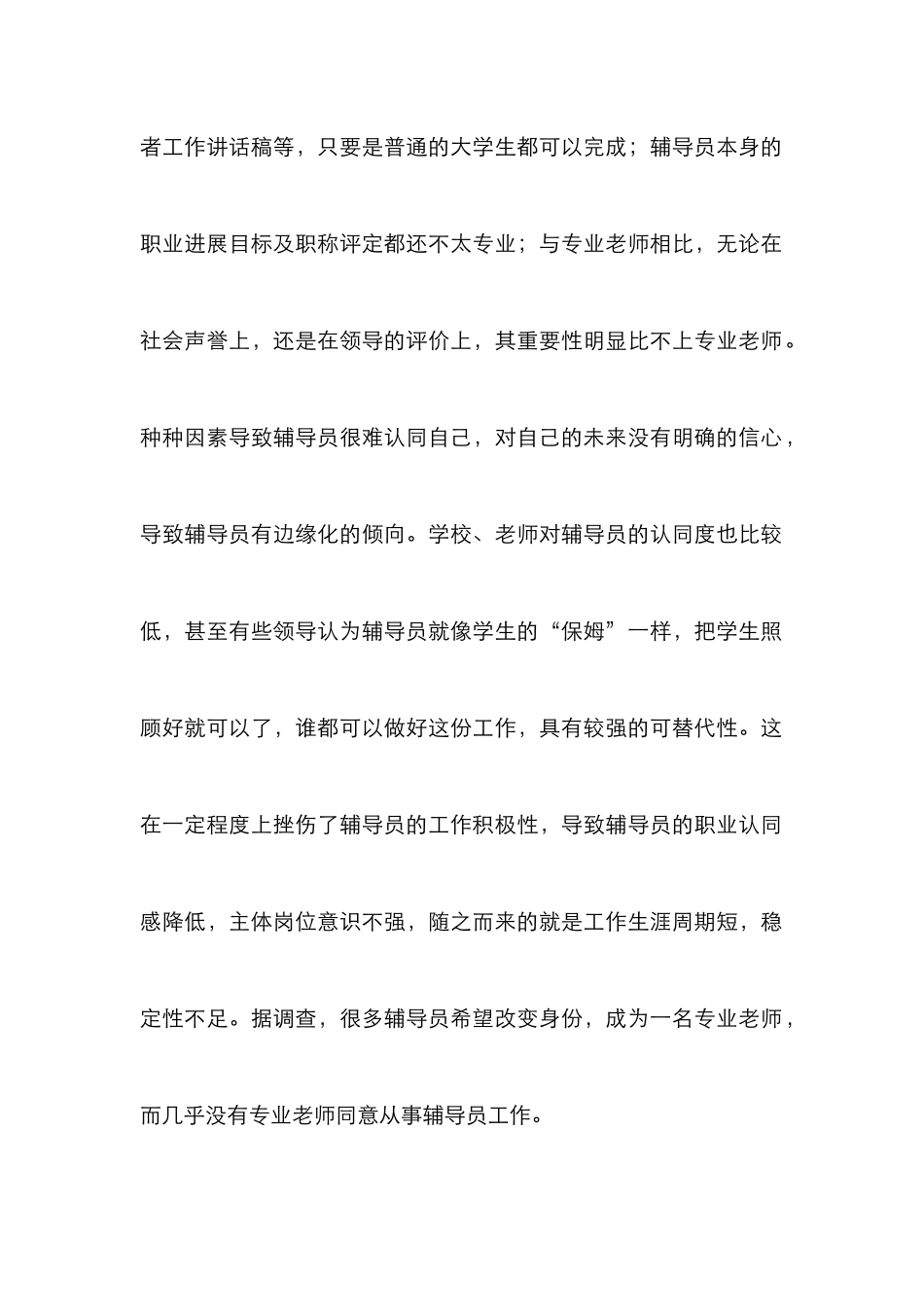 者工作讲话稿等，只要是普通的大学生都可以完成；辅导员本身的职业进展目标及职称评定都还不太专业；与专业老师相比，无论在社会声誉上，还是在领导的评价上，其重要性明显比不上专业老师。种种因素导致辅导员很难认同自己，对自己的未来没有明确的信心，导致辅导员有边缘化的倾向。学校、老师对辅导员的认同度也比较低，甚至有些领导认为辅导员就像学生的“保姆”一样，把学生照顾好就可以了，谁都可以做好这份工作，具有较强的可替代性。这在一定程度上挫伤了辅导员的工作积极性，导致辅导员的职业认同感降低，主体岗位意识不强，随之而来的就是工作生涯周期短，稳定性不足。据调查，很多辅导员希望改变身份，成为一名专业老师，而几乎没有专业老师同意从事辅导员工作。